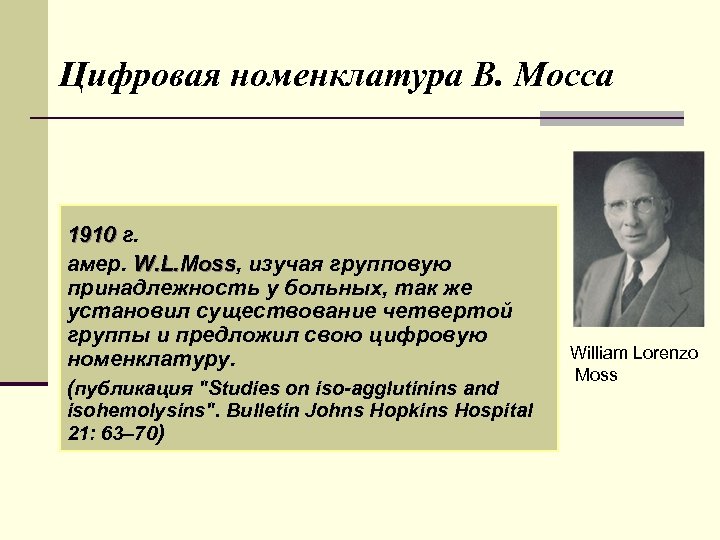 Цифровая номенклатура В. Мосса

1910 г.
амер. W.L.Moss, изучая групповую принадлежность у больных, так же установил существование четвертой группы и предложил свою цифровую номенклатуру.
(публикация "Studies on iso-agglutinins and isohemolysins". Bulletin Johns Hopkins Hospital 21: 63–70)

William Lorenzo Moss